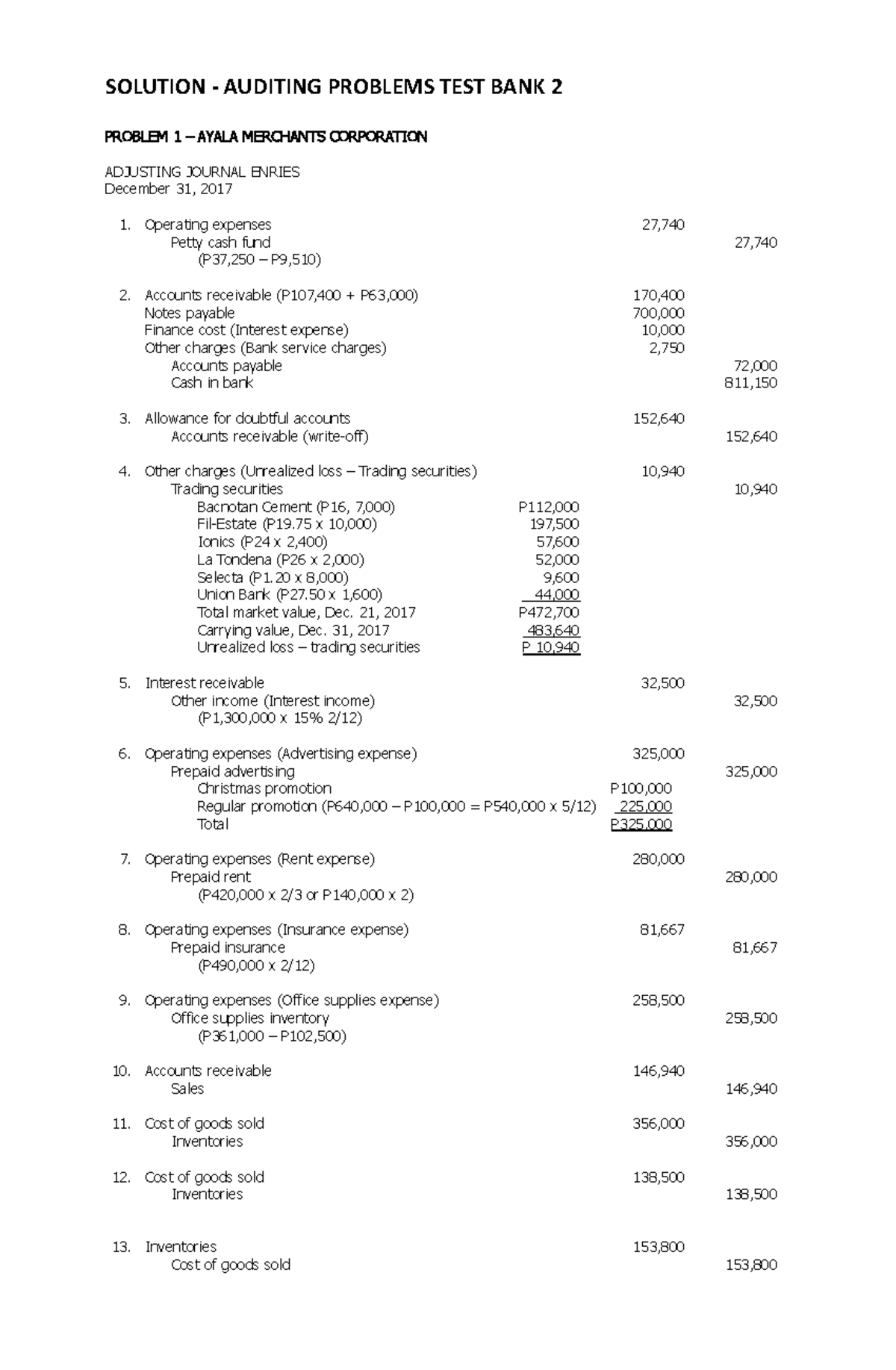 SOLUTION - AUDITING PROBLEMS TEST BANK 2

PROBLEM 1 – AYALA MERCHANTS CORPORATION

ADJUSTING JOURNAL ENRIES
December 31, 2017

1. Operating expenses 27,740
Petty cash fund 27,740
(P37,250 – P9,510)

2. Accounts receivable (P107,400 + P63,000) 170,400
Notes payable 700,000
Finance cost (Interest expense) 10,000
Other charges (Bank service charges) 2,750
Accounts payable 72,000
Cash in bank 811,150

3. Allowance for doubtful accounts 152,640
Accounts receivable (write-off) 152,640

4. Other charges (Unrealized loss – Trading securities) 10,940
Trading securities 10,940
Bacnotan Cement (P16, 7,000) P112,000
Fil-Estate (P19.75 x 10,000) 197,500
Ionics (P24 x 2,400) 57,600
La Tondena (P26 x 2,000) 52,000
Selecta (P1.20 x 8,000) 9,600
Union Bank (P27.50 x 1,600) 44,000
Total market value, Dec. 21, 2017 P472,700
Carrying value, Dec. 31, 2017 483,640
Unrealized loss – trading securities P 10,940

5. Interest receivable 32,500
Other income (Interest income) 32,500
(P1,300,000 x 15% 2/12)

6. Operating expenses (Advertising expense) 325,000
Prepaid advertising 325,000
Christmas promotion P100,000
Regular promotion (P640,000 – P100,000 = P540,000 x 5/12) 225,000
Total P325,000

7. Operating expenses (Rent expense) 280,000
Prepaid rent 280,000
(P420,000 x 2/3 or P140,000 x 2)

8. Operating expenses (Insurance expense) 81,667
Prepaid insurance 81,667
(P490,000 x 2/12)

9. Operating expenses (Office supplies expense) 258,500
Office supplies inventory 258,500
(P361,000 – P102,500)

10. Accounts receivable 146,940
Sales 146,940

11. Cost of goods sold 356,000
Inventories 356,000

12. Cost of goods sold 138,500
Inventories 138,500

13. Inventories 153,800
Cost of goods sold 153,800